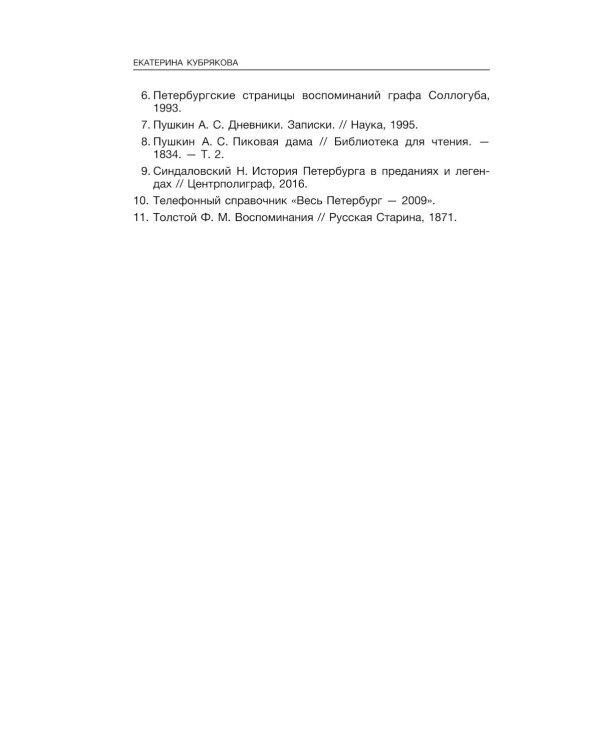 ЕКАТЕРИНА КУБРЯКОВА

6. Петербургские страницы воспоминаний графа Соллогуба, 1993.
7. Пушкин А. С. Дневники. Записки. // Наука, 1995.
8. Пушкин А. С. Пиковая дама // Библиотека для чтения. — 1834. — Т. 2.
9. Синдаловский Н. История Петербурга в преданиях и легендах // Центрполиграф, 2016.
10. Телефонный справочник «Весь Петербург — 2009».
11. Толстой Ф. М. Воспоминания // Русская Старина, 1871.